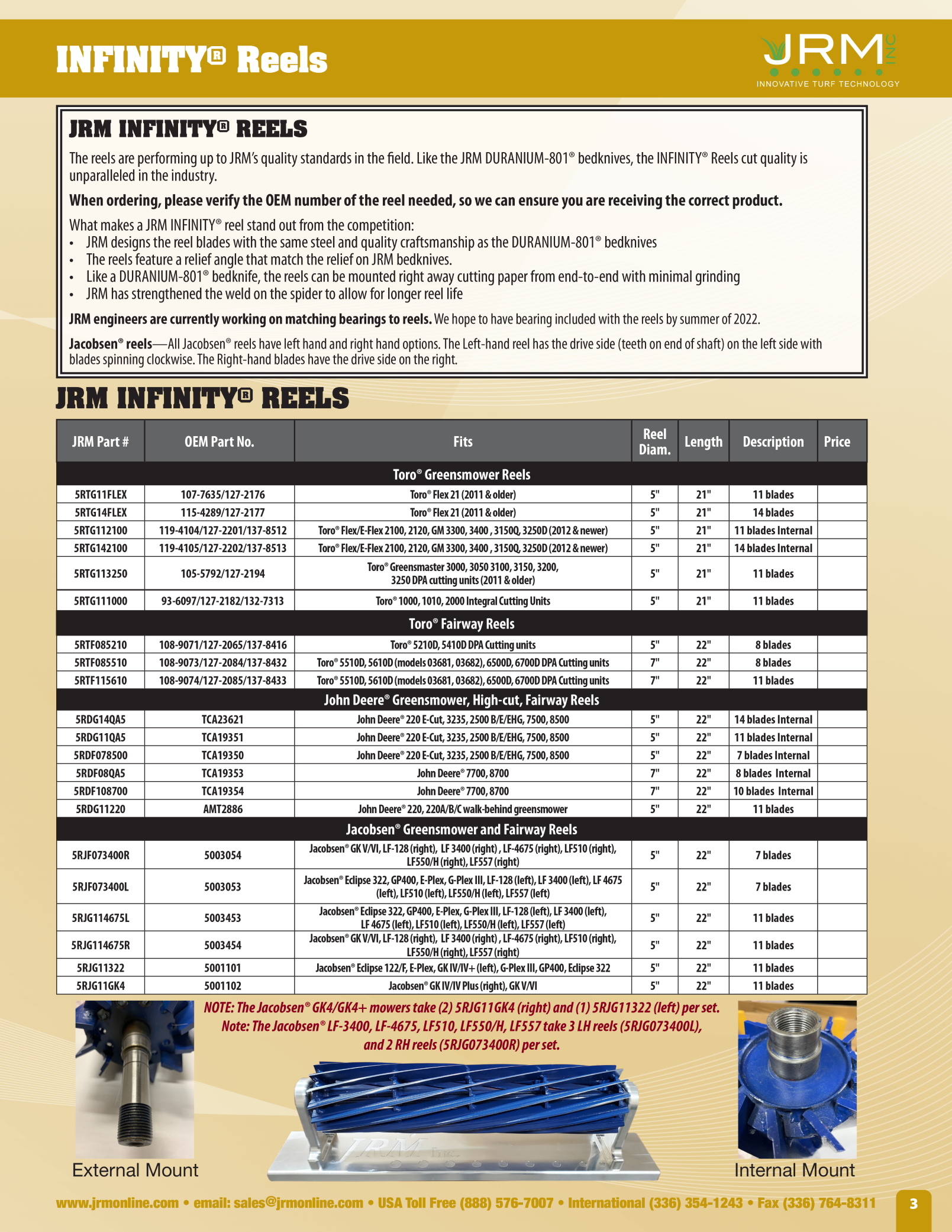 INFINITY® Reels

JRM INC
INNOVATIVE TURF TECHNOLOGY

JRM INFINITY® REELS

The reels are performing up to JRM's quality standards in the field. Like the JRM DURANIUM-801® bedknives, the INFINITY® Reels cut quality is unparalleled in the industry.

When ordering, please verify the OEM number of the reel needed, so we can ensure you are receiving the correct product.

What makes a JRM INFINITY® reel stand out from the competition:
• JRM designs the reel blades with the same steel and quality craftsmanship as the DURANIUM-801® bedknives
• The reels feature a relief angle that match the relief on JRM bedknives.
• Like a DURANIUM-801® bedknife, the reels can be mounted right away cutting paper from end-to-end with minimal grinding
• JRM has strengthened the weld on the spider to allow for longer reel life

JRM engineers are currently working on matching bearings to reels. We hope to have bearing included with the reels by summer of 2022.

Jacobsen® reels—All Jacobsen® reels have left hand and right hand options. The Left-hand reel has the drive side (teeth on end of shaft) on the left side with blades spinning clockwise. The Right-hand blades have the drive side on the right.

JRM INFINITY® REELS

| JRM Part # | OEM Part No. | Fits | Reel Diam. | Length | Description | Price |
|---|---|---|---|---|---|---|
| Toro® Greensmower Reels | | | | | | |
| 5RTG11FLEX | 107-7635/127-2176 | Toro® Flex 21 (2011 & older) | 5" | 21" | 11 blades | |
| 5RTG14FLEX | 115-4289/127-2177 | Toro® Flex 21 (2011 & older) | 5" | 21" | 14 blades | |
| 5RTG112100 | 119-4104/127-2201/137-8512 | Toro® Flex/E-Flex 2100, 2120, GM 3300, 3400 , 3150Q, 3250D (2012 & newer) | 5" | 21" | 11 blades Internal | |
| 5RTG142100 | 119-4105/127-2202/137-8513 | Toro® Flex/E-Flex 2100, 2120, GM 3300, 3400 , 3150Q, 3250D (2012 & newer) | 5" | 21" | 14 blades Internal | |
| 5RTG113250 | 105-5792/127-2194 | Toro® Greensmaster 3000, 3050 3100, 3150, 3200, 3250 DPA cutting units (2011 & older) | 5" | 21" | 11 blades | |
| 5RTG111000 | 93-6097/127-2182/132-7313 | Toro® 1000, 1010, 2000 Integral Cutting Units | 5" | 21" | 11 blades | |
| Toro® Fairway Reels | | | | | | |
| 5RTF085210 | 108-9071/127-2065/137-8416 | Toro® 5210D, 5410D DPA Cutting units | 5" | 22" | 8 blades | |
| 5RTF085510 | 108-9073/127-2084/137-8432 | Toro® 5510D, 5610D (models 03681, 03682), 6500D, 6700D DPA Cutting units | 7" | 22" | 8 blades | |
| 5RTF115610 | 108-9074/127-2085/137-8433 | Toro® 5510D, 5610D (models 03681, 03682), 6500D, 6700D DPA Cutting units | 7" | 22" | 11 blades | |
| John Deere® Greensmower, High-cut, Fairway Reels | | | | | | |
| 5RDG14QA5 | TCA23621 | John Deere® 220 E-Cut, 3235, 2500 B/E/EHG, 7500, 8500 | 5" | 22" | 14 blades Internal | |
| 5RDG11QA5 | TCA19351 | John Deere® 220 E-Cut, 3235, 2500 B/E/EHG, 7500, 8500 | 5" | 22" | 11 blades Internal | |
| 5RDF078500 | TCA19350 | John Deere® 220 E-Cut, 3235, 2500 B/E/EHG, 7500, 8500 | 5" | 22" | 7 blades Internal | |
| 5RDF08QA5 | TCA19353 | John Deere® 7700, 8700 | 7" | 22" | 8 blades Internal | |
| 5RDF108700 | TCA19354 | John Deere® 7700, 8700 | 7" | 22" | 10 blades Internal | |
| 5RDG11220 | AMT2886 | John Deere® 220, 220A/B/C walk-behind greensmower | 5" | 22" | 11 blades | |
| Jacobsen® Greensmower and Fairway Reels | | | | | | |
| 5RJF073400R | 5003054 | Jacobsen® GK V/VI, LF-128 (right), LF 3400 (right) , LF-4675 (right), LF510 (right), LF550/H (right), LF557 (right) | 5" | 22" | 7 blades | |
| 5RJF073400L | 5003053 | Jacobsen® Eclipse 322, GP400, E-Plex, G-Plex III, LF-128 (left), LF 3400 (left), LF 4675 (left), LF510 (left), LF550/H (left), LF557 (left) | 5" | 22" | 7 blades | |
| 5RJG114675L | 5003453 | Jacobsen® Eclipse 322, GP400, E-Plex, G-Plex III, LF-128 (left), LF 3400 (left), LF 4675 (left), LF510 (left), LF550/H (left), LF557 (left) | 5" | 22" | 11 blades | |
| 5RJG114675R | 5003454 | Jacobsen® GK V/VI, LF-128 (right), LF 3400 (right) , LF-4675 (right), LF510 (right), LF550/H (right), LF557 (right) | 5" | 22" | 11 blades | |
| 5RJG11322 | 5001101 | Jacobsen® Eclipse 122/F, E-Plex, GK IV/IV+ (left), G-Plex III, GP400, Eclipse 322 | 5" | 22" | 11 blades | |
| 5RJG11GK4 | 5001102 | Jacobsen® GK IV/IV Plus (right), GK V/VI | 5" | 22" | 11 blades | |

NOTE: The Jacobsen® GK4/GK4+ mowers take (2) 5RJG11GK4 (right) and (1) 5RJG11322 (left) per set.
Note: The Jacobsen® LF-3400, LF-4675, LF510, LF550/H, LF557 take 3 LH reels (5RJG073400L), and 2 RH reels (5RJG073400R) per set.

External Mount

JRM Inc.

Internal Mount

www.jrmonline.com • email: sales@jrmonline.com • USA Toll Free (888) 576-7007 • International (336) 354-1243 • Fax (336) 764-8311

3